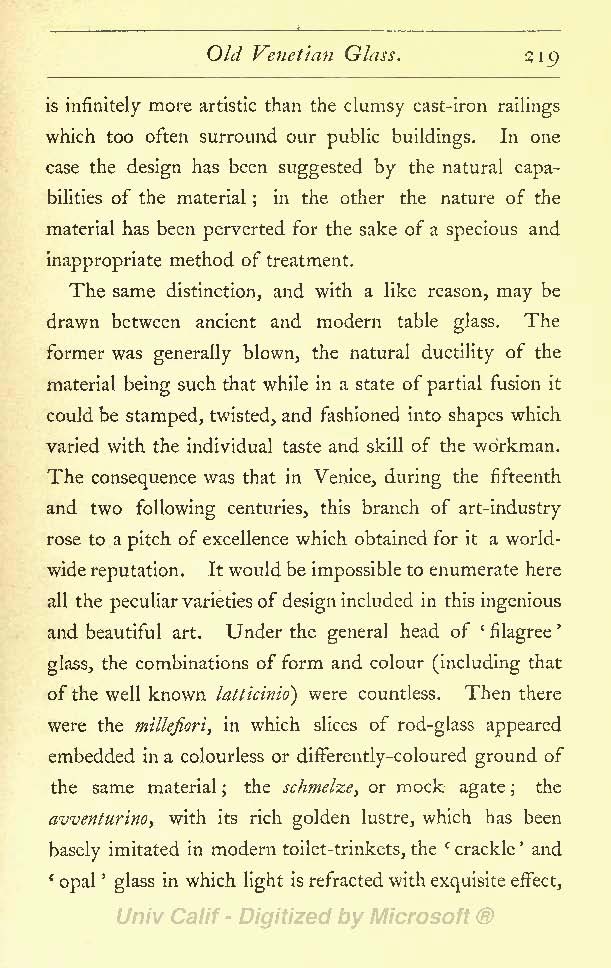 Old Venetian Glass. 219

is infinitely more artistic than the clumsy cast-iron railings which too often surround our public buildings. In one case the design has been suggested by the natural capabilities of the material; in the other the nature of the material has been perverted for the sake of a specious and inappropriate method of treatment.

The same distinction, and with a like reason, may be drawn between ancient and modern table glass. The former was generally blown, the natural ductility of the material being such that while in a state of partial fusion it could be stamped, twisted, and fashioned into shapes which varied with the individual taste and skill of the workman. The consequence was that in Venice, during the fifteenth and two following centuries, this branch of art-industry rose to a pitch of excellence which obtained for it a world-wide reputation. It would be impossible to enumerate here all the peculiar varieties of design included in this ingenious and beautiful art. Under the general head of 'filagree' glass, the combinations of form and colour (including that of the well known latticinio) were countless. Then there were the millefiori, in which slices of rod-glass appeared embedded in a colourless or differently-coloured ground of the same material; the schmelze, or mock agate; the avventurino, with its rich golden lustre, which has been basely imitated in modern toilet-trinkets, the 'crackle' and 'opal' glass in which light is refracted with exquisite effect,

Univ Calif - Digitized by Microsoft ®